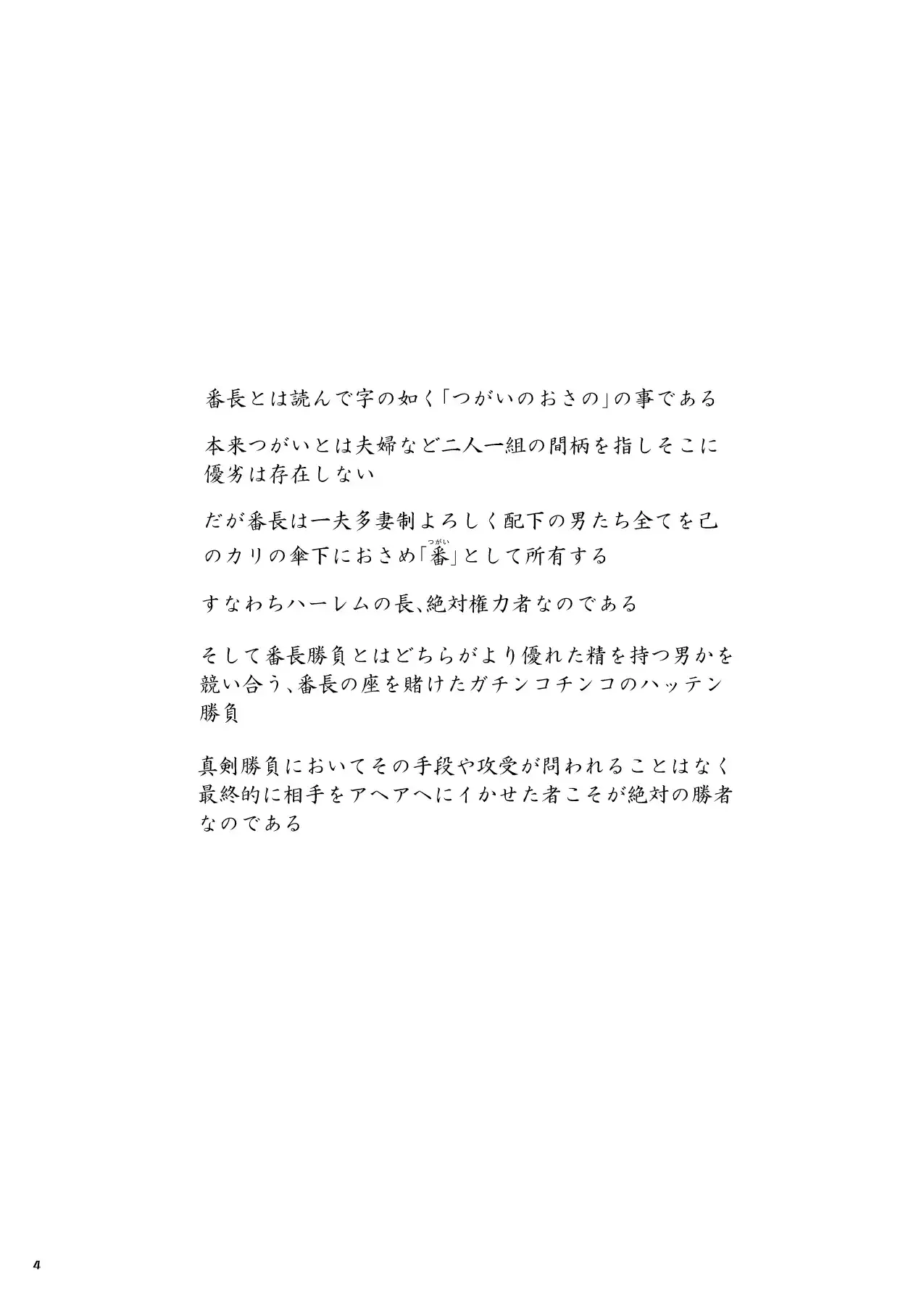 番長とは読んで字の如く「つがいのおさの」の事である

本来つがいとは夫婦など二人一組の間柄を指しそこに優劣は存在しない

だが番長は一夫多妻制よろしく配下の男たち全てを己のカリの傘下におさめ「番」として所有する

すなわちハーレムの長、絶対権力者なのである

そして番長勝負とはどちらがより優れた精を持つ男かを競い合う、番長の座を賭けたガチンコチンコのハッテン勝負

真剣勝負においてその手段や攻受が問われることはなく最終的に相手をアヘアヘにイかせた者こそが絶対の勝者なのである

4